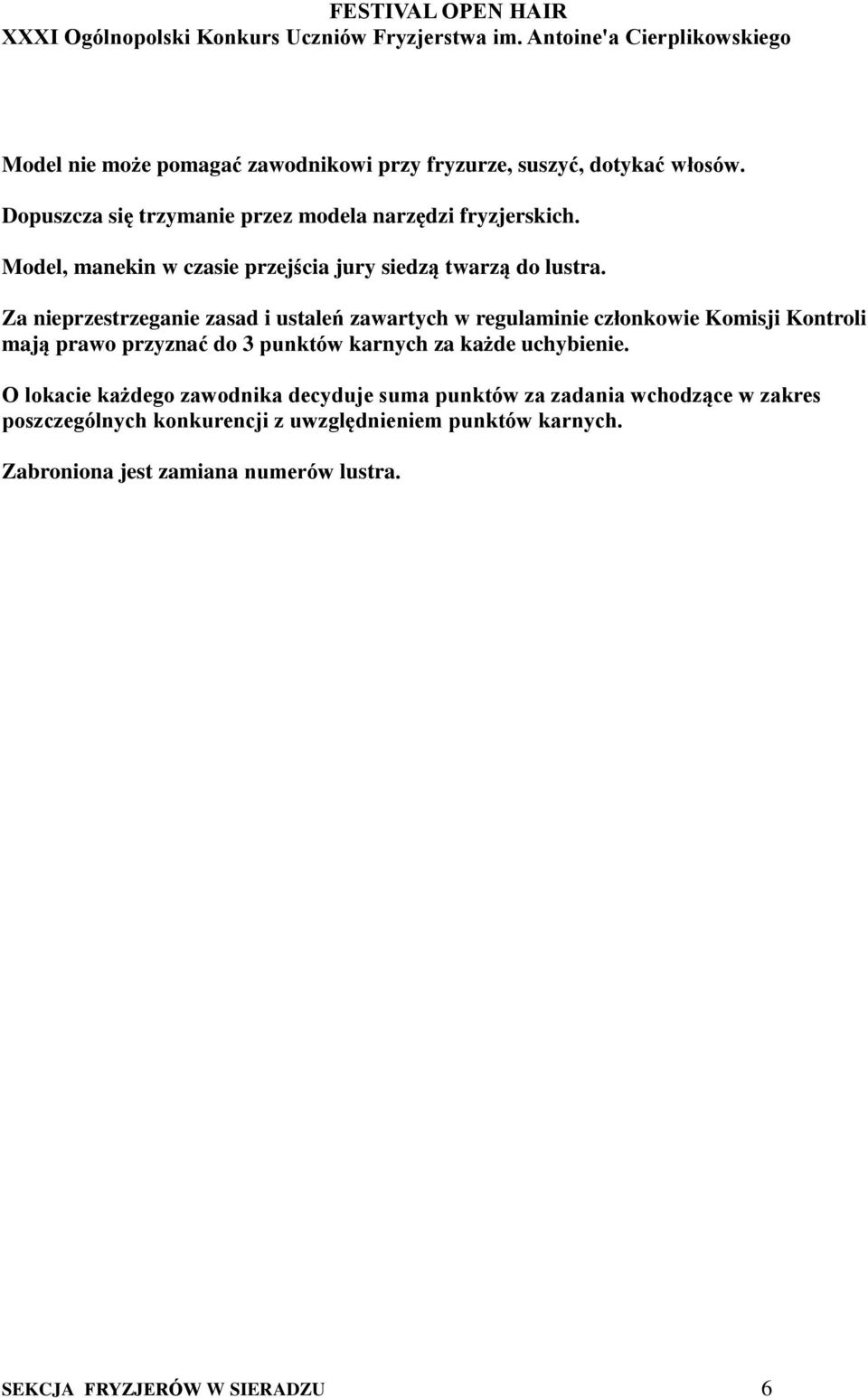 FESTIVAL OPEN HAIR
XXXI Ogólnopolski Konkurs Uczniów Fryzjerstwa im. Antoine'a Cierplikowskiego

Model nie może pomagać zawodnikowi przy fryzurze, suszyć, dotykać włosów.

Dopuszcza się trzymanie przez modela narzędzi fryzjerskich.

Model, manekin w czasie przejścia jury siedzą twarzą do lustra.

Za nieprzestrzeganie zasad i ustaleń zawartych w regulaminie członkowie Komisji Kontroli mają prawo przyznać do 3 punktów karnych za każde uchybienie.

O lokacie każdego zawodnika decyduje suma punktów za zadania wchodzące w zakres poszczególnych konkurencji z uwzględnieniem punktów karnych.

Zabroniona jest zamiana numerów lustra.

SEKCJA FRYZJERÓW W SIERADZU 6